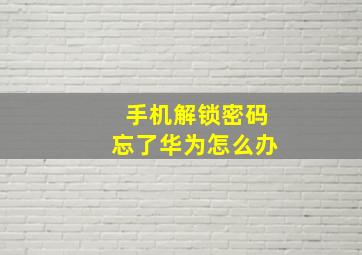 手机解锁密码
忘了华为怎么办